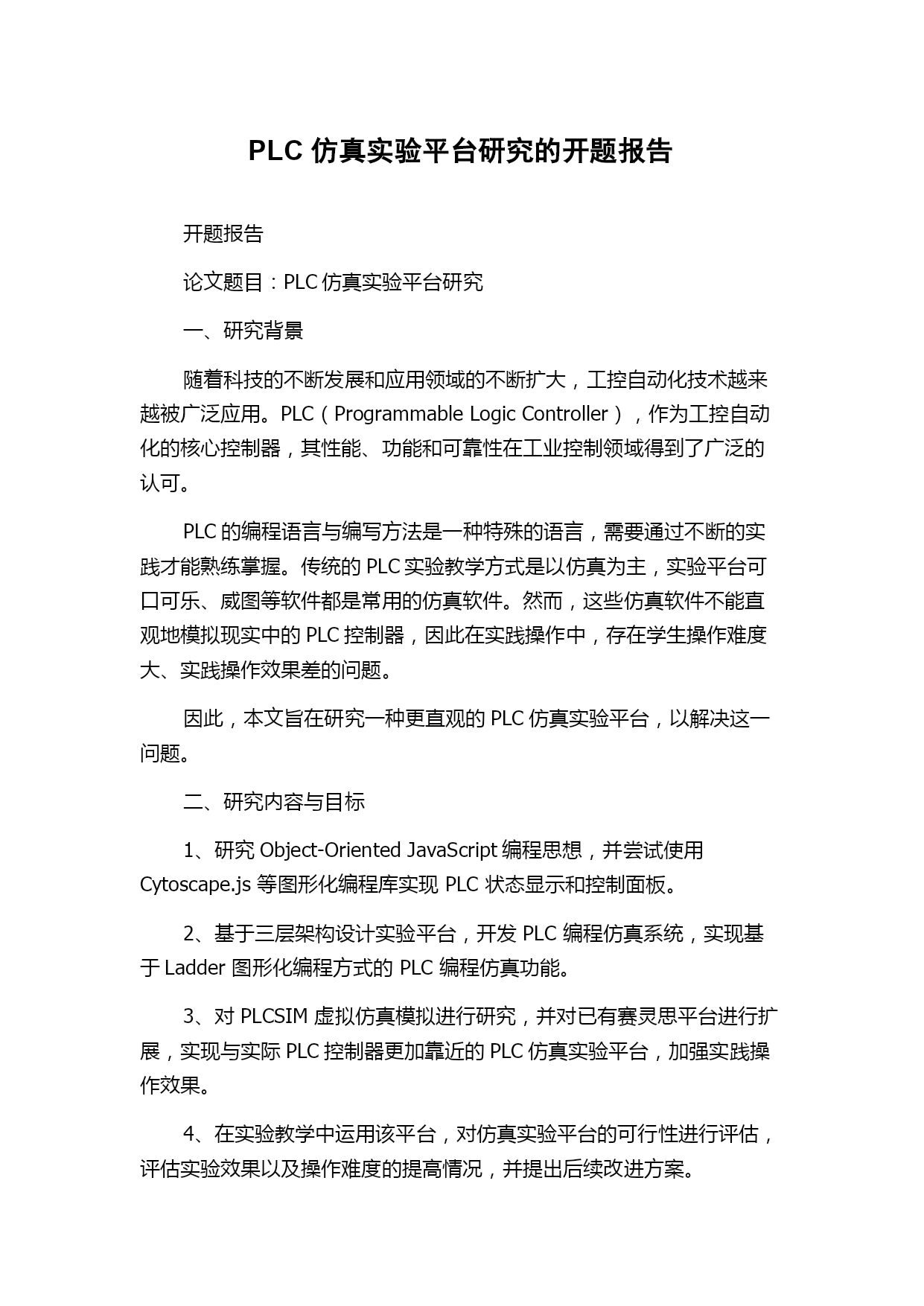 PLC 仿真实验平台研究的开题报告

开题报告

论文题目：PLC 仿真实验平台研究

一、研究背景

随着科技的不断发展和应用领域的不断扩大，工控自动化技术越来越被广泛应用。PLC（Programmable Logic Controller），作为工控自动化的核心控制器，其性能、功能和可靠性在工业控制领域得到了广泛的认可。

PLC 的编程语言与编写方法是一种特殊的语言，需要通过不断的实践才能熟练掌握。传统的 PLC 实验教学方式是以仿真为主，实验平台可口可乐、威图等软件都是常用的仿真软件。然而，这些仿真软件不能直观地模拟现实中的 PLC 控制器，因此在实践操作中，存在学生操作难度大、实践操作效果差的问题。

因此，本文旨在研究一种更直观的 PLC 仿真实验平台，以解决这一问题。

二、研究内容与目标

1、研究 Object-Oriented JavaScript 编程思想，并尝试使用 Cytoscape.js 等图形化编程库实现 PLC 状态显示和控制面板。

2、基于三层架构设计实验平台，开发 PLC 编程仿真系统，实现基于 Ladder 图形化编程方式的 PLC 编程仿真功能。

3、对 PLCSIM 虚拟仿真模拟进行研究，并对已有赛灵思平台进行扩展，实现与实际 PLC 控制器更加靠近的 PLC 仿真实验平台，加强实践操作效果。

4、在实验教学中运用该平台，对仿真实验平台的可行性进行评估，评估实验效果以及操作难度的提高情况，并提出后续改进方案。